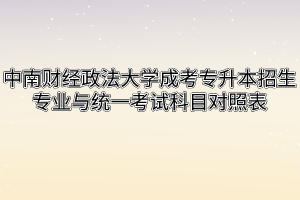 中南财经政法大学成考专升本招生专业与统一考试科目对照表